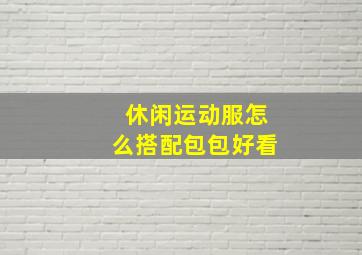 休闲运动服怎么搭配包包好看